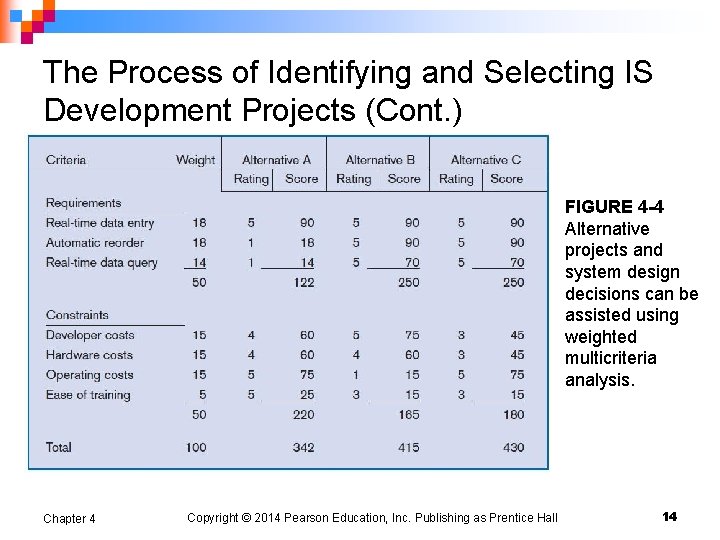 The Process of Identifying and Selecting IS Development Projects (Cont.)

| Criteria | Weight | Alternative A Rating | Alternative A Score | Alternative B Rating | Alternative B Score | Alternative C Rating | Alternative C Score |
|---|---|---|---|---|---|---|---|
| Requirements | | | | | | | |
| Real-time data entry | 18 | 5 | 90 | 5 | 90 | 5 | 90 |
| Automatic reorder | 18 | 1 | 18 | 5 | 90 | 5 | 90 |
| Real-time data query | 14 | 1 | 14 | 5 | 70 | 5 | 70 |
| | 50 | | 122 | | 250 | | 250 |
| Constraints | | | | | | | |
| Developer costs | 15 | 4 | 60 | 5 | 75 | 3 | 45 |
| Hardware costs | 15 | 4 | 60 | 4 | 60 | 3 | 45 |
| Operating costs | 15 | 5 | 75 | 1 | 15 | 5 | 75 |
| Ease of training | 5 | 5 | 25 | 3 | 15 | 3 | 15 |
| | 50 | | 220 | | 165 | | 180 |
| Total | 100 | | 342 | | 415 | | 430 |

FIGURE 4-4 Alternative projects and system design decisions can be assisted using weighted multicriteria analysis.

Chapter 4 Copyright © 2014 Pearson Education, Inc. Publishing as Prentice Hall 14